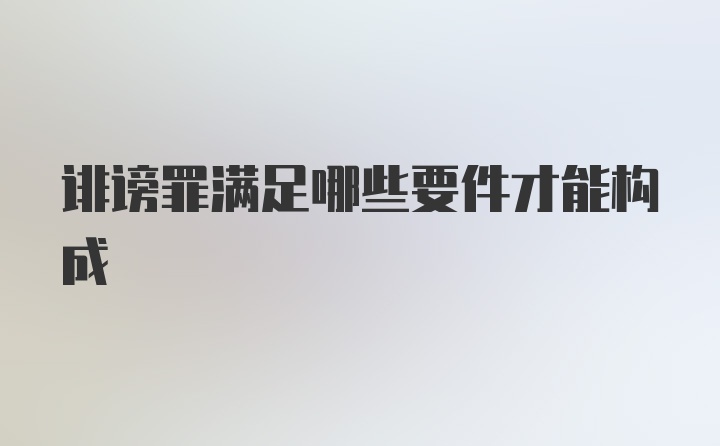 诽谤罪满足哪些要件才能构成